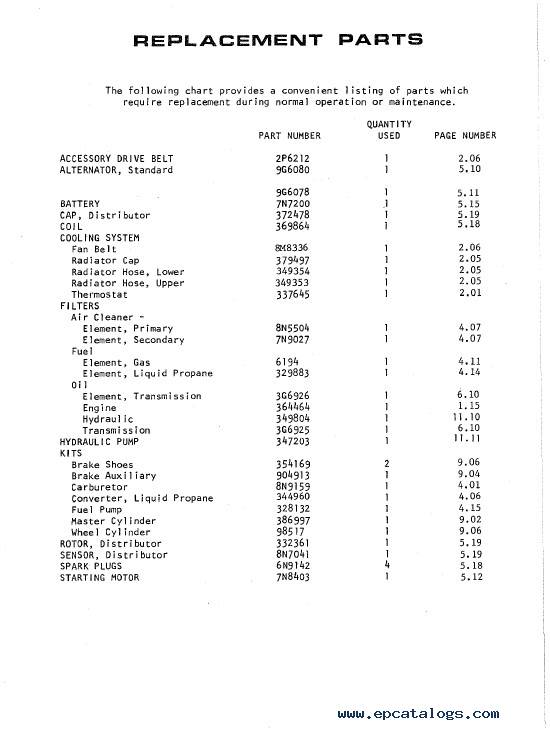 REPLACEMENT PARTS

The following chart provides a convenient listing of parts which require replacement during normal operation or maintenance.

| | PART NUMBER | QUANTITY USED | PAGE NUMBER |
|---|---|---|---|
| ACCESSORY DRIVE BELT | 2P6212 | 1 | 2.06 |
| ALTERNATOR, Standard | 9G6080 | 1 | 5.10 |
| | 9G6078 | 1 | 5.11 |
| BATTERY | 7N7200 | 1 | 5.15 |
| CAP, Distributor | 372478 | 1 | 5.19 |
| COIL | 369864 | 1 | 5.18 |
| COOLING SYSTEM | | | |
| Fan Belt | 8M8336 | 1 | 2.06 |
| Radiator Cap | 379497 | 1 | 2.05 |
| Radiator Hose, Lower | 349354 | 1 | 2.05 |
| Radiator Hose, Upper | 349353 | 1 | 2.05 |
| Thermostat | 337645 | 1 | 2.01 |
| FILTERS | | | |
| Air Cleaner - | | | |
| Element, Primary | 8N5504 | 1 | 4.07 |
| Element, Secondary | 7N9027 | 1 | 4.07 |
| Fuel | | | |
| Element, Gas | 6194 | 1 | 4.11 |
| Element, Liquid Propane | 329883 | 1 | 4.14 |
| Oil | | | |
| Element, Transmission | 3G6926 | 1 | 6.10 |
| Engine | 364464 | 1 | 1.15 |
| Hydraulic | 349804 | 1 | 11.10 |
| Transmission | 3G6925 | 1 | 6.10 |
| HYDRAULIC PUMP | 347203 | 1 | 11.11 |
| KITS | | | |
| Brake Shoes | 354169 | 2 | 9.06 |
| Brake Auxiliary | 904913 | 1 | 9.04 |
| Carburetor | 8N9159 | 1 | 4.01 |
| Converter, Liquid Propane | 344960 | 1 | 4.06 |
| Fuel Pump | 328132 | 1 | 4.15 |
| Master Cylinder | 386997 | 1 | 9.02 |
| Wheel Cylinder | 98517 | 1 | 9.06 |
| ROTOR, Distributor | 332361 | 1 | 5.19 |
| SENSOR, Distributor | 8N7041 | 1 | 5.19 |
| SPARK PLUGS | 6N9142 | 4 | 5.18 |
| STARTING MOTOR | 7N8403 | 1 | 5.12 |

www.epcatalogs.com